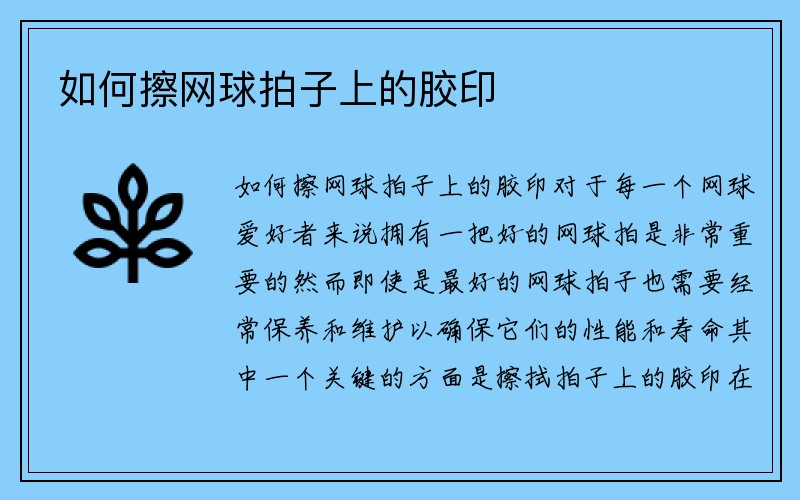 如何擦网球拍子上的胶印

如何擦网球拍子上的胶印对于每一个网球爱好者来说拥有一把好的网球拍是非常重要的然而即使是最好的网球拍子也需要经常保养和维护以确保它们的性能和寿命其中一个关键的方面是擦拭拍子上的胶印在